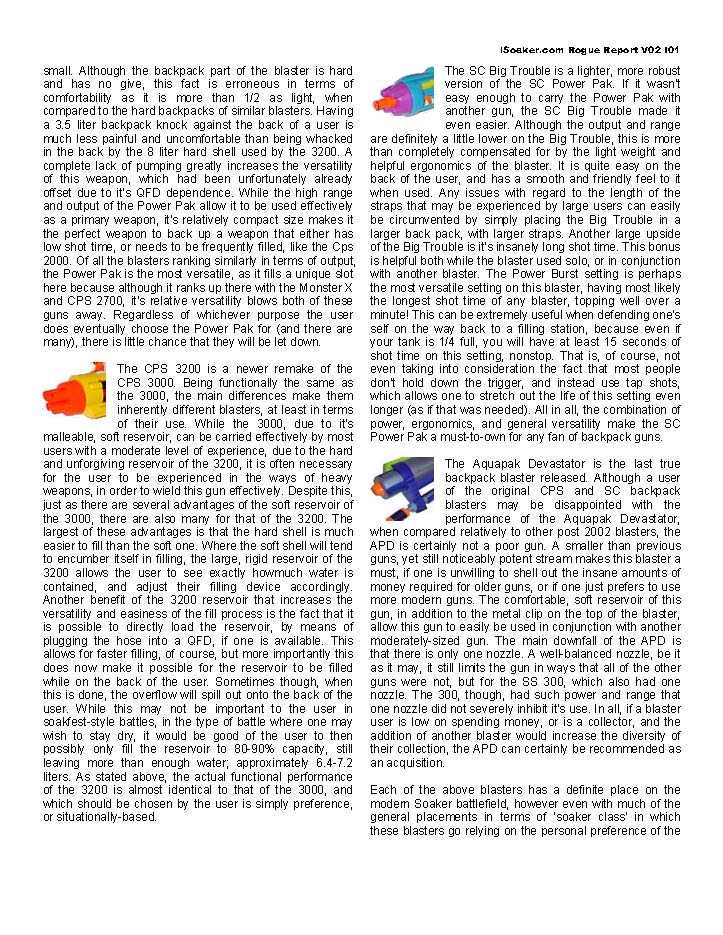 iSoaker.com Rogue Report V02 I01

small. Although the backpack part of the blaster is hard and has no give, this fact is erroneous in terms of comfortability as it is more than 1/2 as light, when compared to the hard backpacks of similar blasters. Having a 3.5 liter backpack knock against the back of a user is much less painful and uncomfortable than being whacked in the back by the 8 liter hard shell used by the 3200. A complete lack of pumping greatly increases the versatility of this weapon, which had been unfortunately already offset due to it's QFD dependence. While the high range and output of the Power Pak allow it to be used effectively as a primary weapon, it's relatively compact size makes it the perfect weapon to back up a weapon that either has low shot time, or needs to be frequently filled, like the Cps 2000. Of all the blasters ranking similarly in terms of output, the Power Pak is the most versatile, as it fills a unique slot here because although it ranks up there with the Monster X and CPS 2700, it's relative versatility blows both of these guns away. Regardless of whichever purpose the user does eventually choose the Power Pak for (and there are many), there is little chance that they will be let down.

The CPS 3200 is a newer remake of the CPS 3000. Being functionally the same as the 3000, the main differences make them inherently different blasters, at least in terms of their use. While the 3000, due to it's malleable, soft reservoir, can be carried effectively by most users with a moderate level of experience, due to the hard and unforgiving reservoir of the 3200, it is often necessary for the user to be experienced in the ways of heavy weapons, in order to wield this gun effectively. Despite this, just as there are several advantages of the soft reservoir of the 3000, there are also many for that of the 3200. The largest of these advantages is that the hard shell is much easier to fill than the soft one. Where the soft shell will tend to encumber itself in filling, the large, rigid reservoir of the 3200 allows the user to see exactly howmuch water is contained, and adjust their filling device accordingly. Another benefit of the 3200 reservoir that increases the versatility and easiness of the fill process is the fact that it is possible to directly load the reservoir, by means of plugging the hose into a QFD, if one is available. This allows for faster filling, of course, but more importantly this does now make it possible for the reservoir to be filled while on the back of the user. Sometimes though, when this is done, the overflow will spill out onto the back of the user. While this may not be important to the user in soakfest-style battles, in the type of battle where one may wish to stay dry, it would be good of the user to then possibly only fill the reservoir to 80-90% capacity, still leaving more than enough water; approximately 6.4-7.2 liters. As stated above, the actual functional performance of the 3200 is almost identical to that of the 3000, and which should be chosen by the user is simply preference, or situationally-based.

The SC Big Trouble is a lighter, more robust version of the SC Power Pak. If it wasn't easy enough to carry the Power Pak with another gun, the SC Big Trouble made it even easier. Although the output and range are definitely a little lower on the Big Trouble, this is more than completely compensated for by the light weight and helpful ergonomics of the blaster. It is quite easy on the back of the user, and has a smooth and friendly feel to it when used. Any issues with regard to the length of the straps that may be experienced by large users can easily be circumvented by simply placing the Big Trouble in a larger back pack, with larger straps. Another large upside of the Big Trouble is it's insanely long shot time. This bonus is helpful both while the blaster used solo, or in conjunction with another blaster. The Power Burst setting is perhaps the most versatile setting on this blaster, having most likely the longest shot time of any blaster, topping well over a minute! This can be extremely useful when defending one's self on the way back to a filling station, because even if your tank is 1/4 full, you will have at least 15 seconds of shot time on this setting, nonstop. That is, of course, not even taking into consideration the fact that most people don't hold down the trigger, and instead use tap shots, which allows one to stretch out the life of this setting even longer (as if that was needed). All in all, the combination of power, ergonomics, and general versatility make the SC Power Pak a must-to-own for any fan of backpack guns.

The Aquapak Devastator is the last true backpack blaster released. Although a user of the original CPS and SC backpack blasters may be disappointed with the performance of the Aquapak Devastator, when compared relatively to other post 2002 blasters, the APD is certainly not a poor gun. A smaller than previous guns, yet still noticeably potent stream makes this blaster a must, if one is unwilling to shell out the insane amounts of money required for older guns, or if one just prefers to use more modern guns. The comfortable, soft reservoir of this gun, in addition to the metal clip on the top of the blaster, allow this gun to easily be used in conjunction with another moderately-sized gun. The main downfall of the APD is that there is only one nozzle. A well-balanced nozzle, be it as it may, it still limits the gun in ways that all of the other guns were not, but for the SS 300, which also had one nozzle. The 300, though, had such power and range that one nozzle did not severely inhibit it's use. In all, if a blaster user is low on spending money, or is a collector, and the addition of another blaster would increase the diversity of their collection, the APD can certainly be recommended as an acquisition.

Each of the above blasters has a definite place on the modern Soaker battlefield, however even with much of the general placements in terms of 'soaker class' in which these blasters go relying on the personal preference of the